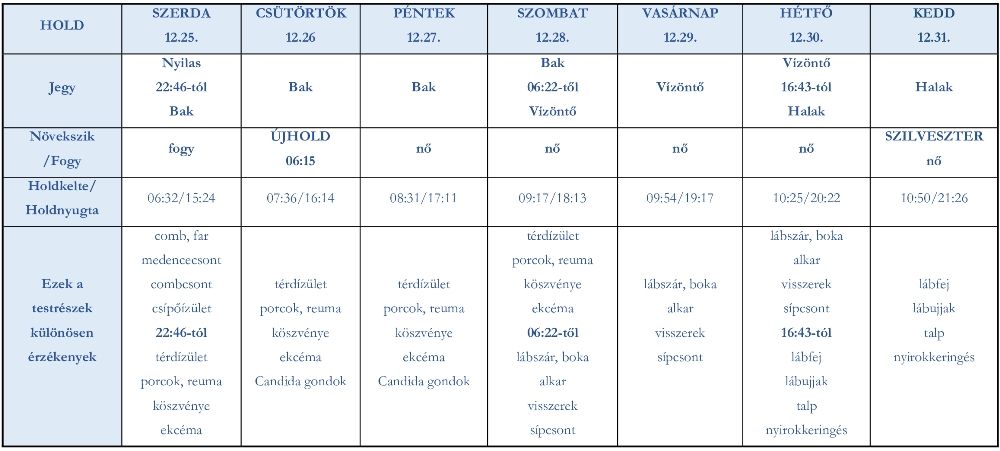 | HOLD | SZERDA 12.25. | CSÜTÖRTÖK 12.26 | PÉNTEK 12.27. | SZOMBAT 12.28. | VASÁRNAP 12.29. | HÉTFŐ 12.30. | KEDD 12.31. |
|---|---|---|---|---|---|---|---|
| Jegy | Nyilas 22:46-tól Bak | Bak | Bak | Bak 06:22-től Vízöntő | Vízöntő | Vízöntő 16:43-tól Halak | Halak |
| Növekszik /Fogy | fogy | ÚJHOLD 06:15 | nő | nő | nő | nő | SZILVESZTER nő |
| Holdkelte/ Holdnyugta | 06:32/15:24 | 07:36/16:14 | 08:31/17:11 | 09:17/18:13 | 09:54/19:17 | 10:25/20:22 | 10:50/21:26 |
| Ezek a testrészek különösen érzékenyek | comb, far medencecsont combcsont csípőízület 22:46-tól térdízület porcok, reuma köszvénye ekcéma | térdízület porcok, reuma köszvénye ekcéma Candida gondok | térdízület porcok, reuma köszvénye ekcéma Candida gondok | térdízület porcok, reuma köszvénye ekcéma 06:22-től lábszár, boka alkar visszerek sípcsont | lábszár, boka alkar visszerek sípcsont | lábszár, boka alkar visszerek sípcsont 16:43-tól lábfej lábujjak talp nyirokkeringés | lábfej lábujjak talp nyirokkeringés |